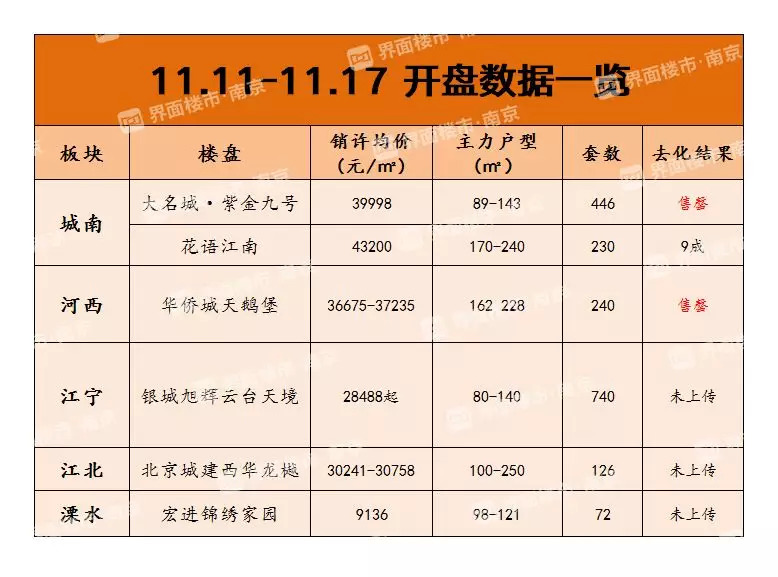 11.11-11.17 开盘数据一览

| 板块 | 楼盘 | 销许均价(元/㎡) | 主力户型(㎡) | 套数 | 去化结果 |
|---|---|---|---|---|---|
| 城南 | 大名城·紫金九号 | 39998 | 89-143 | 446 | 售罄 |
|  | 花语江南 | 43200 | 170-240 | 230 | 9成 |
| 河西 | 华侨城天鹅堡 | 36675-37235 | 162 228 | 240 | 售罄 |
| 江宁 | 银城旭辉云台天境 | 28488起 | 80-140 | 740 | 未上传 |
| 江北 | 北京城建西华龙樾 | 30241-30758 | 100-250 | 126 | 未上传 |
| 溧水 | 宏进锦绣家园 | 9136 | 98-121 | 72 | 未上传 |

界面楼市·南京